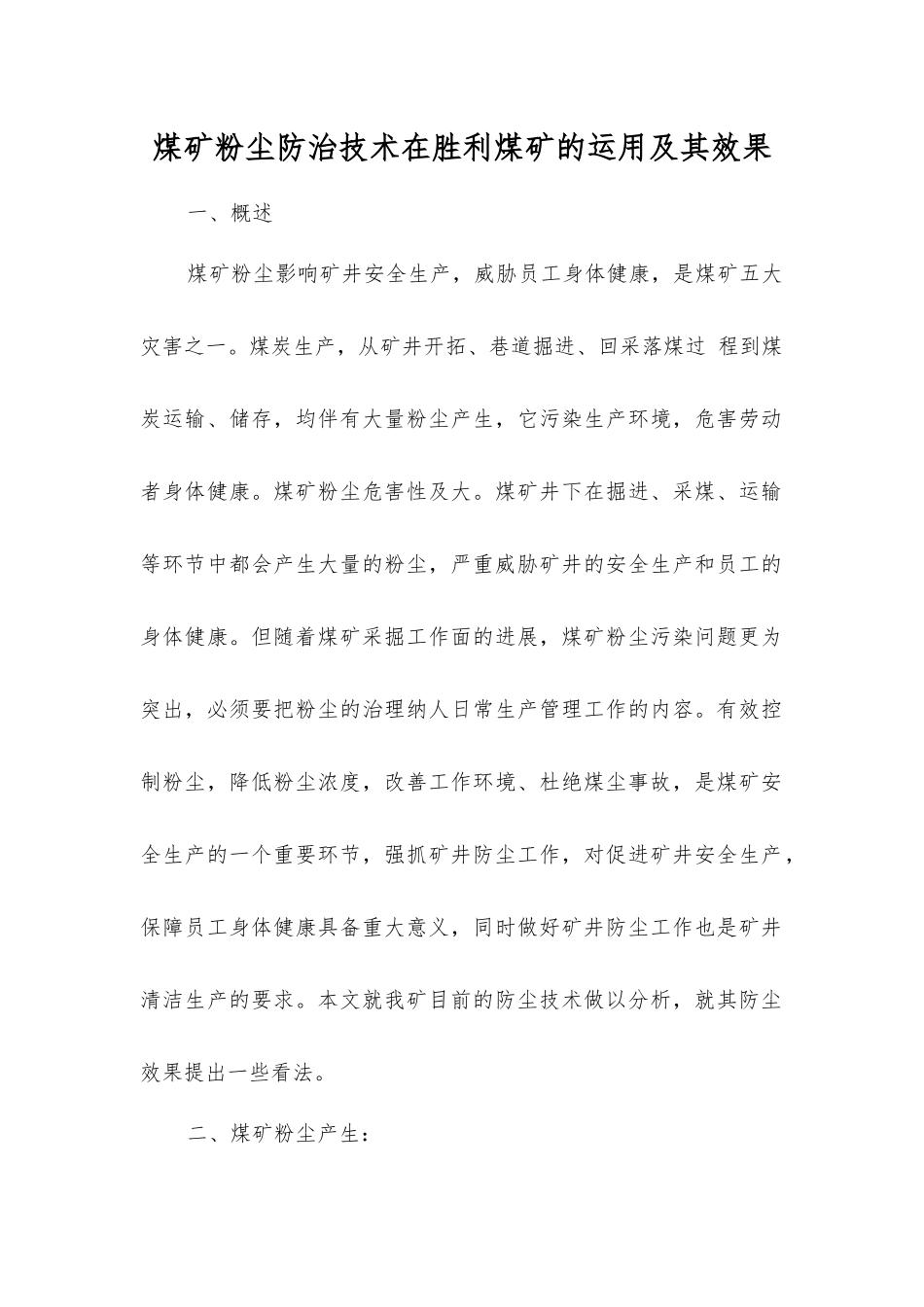 煤矿粉尘防治技术在胜利煤矿的运用及其效果

一、概述

煤矿粉尘影响矿井安全生产，威胁员工身体健康，是煤矿五大灾害之一。煤炭生产，从矿井开拓、巷道掘进、回采落煤过 程到煤炭运输、储存，均伴有大量粉尘产生，它污染生产环境，危害劳动者身体健康。煤矿粉尘危害性及大。煤矿井下在掘进、采煤、运输等环节中都会产生大量的粉尘，严重威胁矿井的安全生产和员工的身体健康。但随着煤矿采掘工作面的进展，煤矿粉尘污染问题更为突出，必须要把粉尘的治理纳人日常生产管理工作的内容。有效控制粉尘，降低粉尘浓度，改善工作环境、杜绝煤尘事故，是煤矿安全生产的一个重要环节，强抓矿井防尘工作，对促进矿井安全生产，保障员工身体健康具备重大意义，同时做好矿井防尘工作也是矿井清洁生产的要求。本文就我矿目前的防尘技术做以分析，就其防尘效果提出一些看法。

二、煤矿粉尘产生：